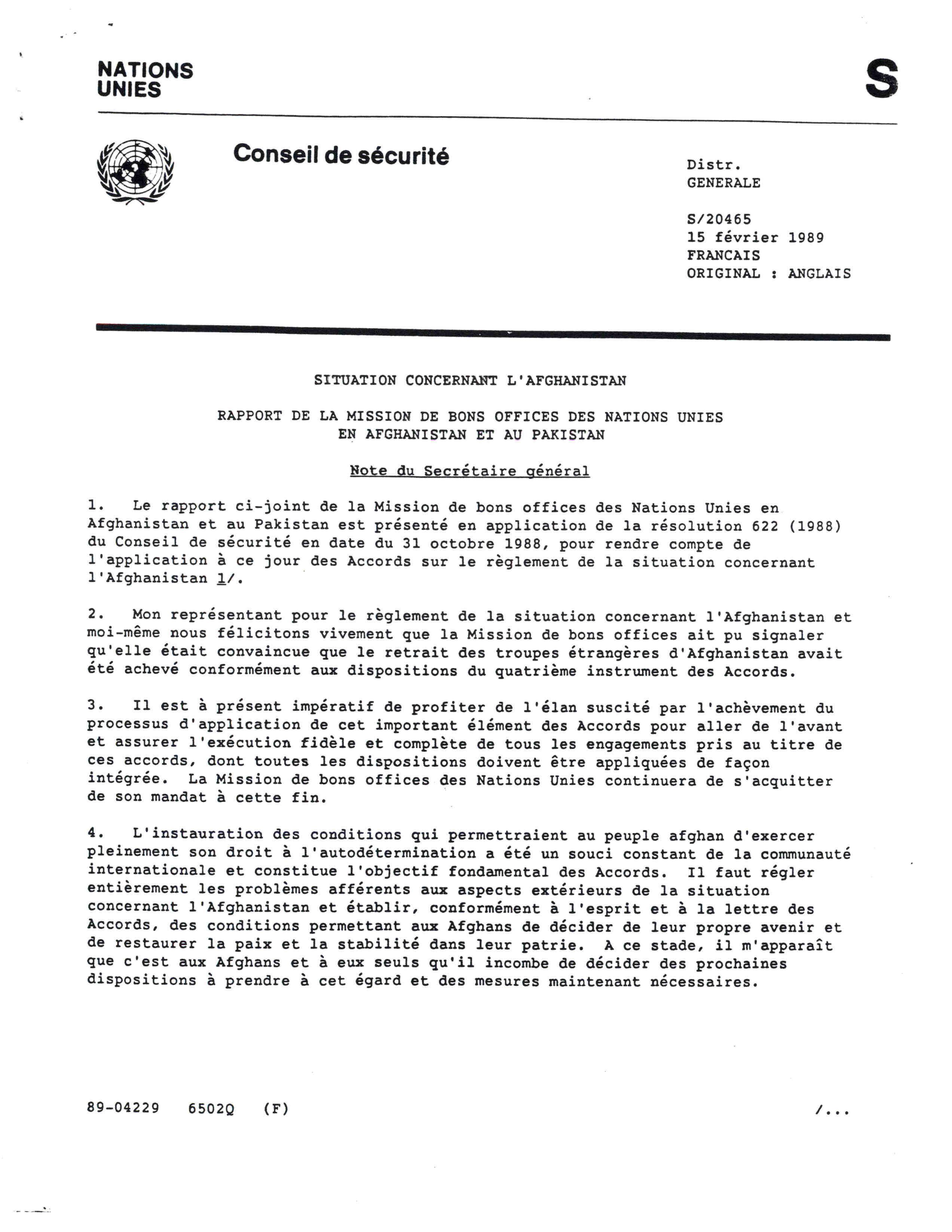 NATIONS UNIES

S

Conseil de sécurité

Distr.
GENERALE

S/20465
15 février 1989
FRANCAIS
ORIGINAL : ANGLAIS

SITUATION CONCERNANT L'AFGHANISTAN

RAPPORT DE LA MISSION DE BONS OFFICES DES NATIONS UNIES EN AFGHANISTAN ET AU PAKISTAN

Note du Secrétaire général

1. Le rapport ci-joint de la Mission de bons offices des Nations Unies en Afghanistan et au Pakistan est présenté en application de la résolution 622 (1988) du Conseil de sécurité en date du 31 octobre 1988, pour rendre compte de l'application à ce jour des Accords sur le règlement de la situation concernant l'Afghanistan 1/.

2. Mon représentant pour le règlement de la situation concernant l'Afghanistan et moi-même nous félicitons vivement que la Mission de bons offices ait pu signaler qu'elle était convaincue que le retrait des troupes étrangères d'Afghanistan avait été achevé conformément aux dispositions du quatrième instrument des Accords.

3. Il est à présent impératif de profiter de l'élan suscité par l'achèvement du processus d'application de cet important élément des Accords pour aller de l'avant et assurer l'exécution fidèle et complète de tous les engagements pris au titre de ces accords, dont toutes les dispositions doivent être appliquées de façon intégrée. La Mission de bons offices des Nations Unies continuera de s'acquitter de son mandat à cette fin.

4. L'instauration des conditions qui permettraient au peuple afghan d'exercer pleinement son droit à l'autodétermination a été un souci constant de la communauté internationale et constitue l'objectif fondamental des Accords. Il faut régler entièrement les problèmes afférents aux aspects extérieurs de la situation concernant l'Afghanistan et établir, conformément à l'esprit et à la lettre des Accords, des conditions permettant aux Afghans de décider de leur propre avenir et de restaurer la paix et la stabilité dans leur patrie. A ce stade, il m'apparaît que c'est aux Afghans et à eux seuls qu'il incombe de décider des prochaines dispositions à prendre à cet égard et des mesures maintenant nécessaires.

89-04229 6502Q (F)

/...